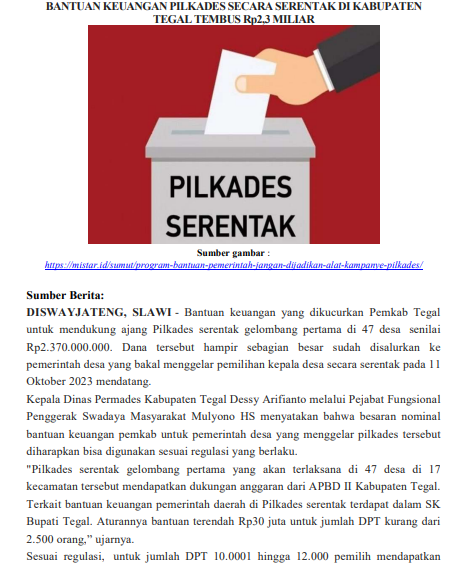 BANTUAN KEUANGAN PILKADES SECARA SERENTAK DI KABUPATEN TEGAL TEMBUS Rp2,3 MILIAR

PILKADES SERENTAK

Sumber gambar : https://mistar.id/sumut/program-bantuan-pemerintah-jangan-dijadikan-alat-kampanye-pilkades/

Sumber Berita:
DISWAYJATENG, SLAWI - Bantuan keuangan yang dikucurkan Pemkab Tegal untuk mendukung ajang Pilkades serentak gelombang pertama di 47 desa senilai Rp2.370.000.000. Dana tersebut hampir sebagian besar sudah disalurkan ke pemerintah desa yang bakal menggelar pemilihan kepala desa secara serentak pada 11 Oktober 2023 mendatang.
Kepala Dinas Permades Kabupaten Tegal Dessy Arifianto melalui Pejabat Fungsional Penggerak Swadaya Masyarakat Mulyono HS menyatakan bahwa besaran nominal bantuan keuangan pemkab untuk pemerintah desa yang menggelar pilkades tersebut diharapkan bisa digunakan sesuai regulasi yang berlaku.
"Pilkades serentak gelombang pertama yang akan terlaksana di 47 desa di 17 kecamatan tersebut mendapatkan dukungan anggaran dari APBD II Kabupaten Tegal. Terkait bantuan keuangan pemerintah daerah di Pilkades serentak terdapat dalam SK Bupati Tegal. Aturannya bantuan terendah Rp30 juta untuk jumlah DPT kurang dari 2.500 orang," ujarnya.
Sesuai regulasi, untuk jumlah DPT 10.0001 hingga 12.000 pemilih mendapatkan